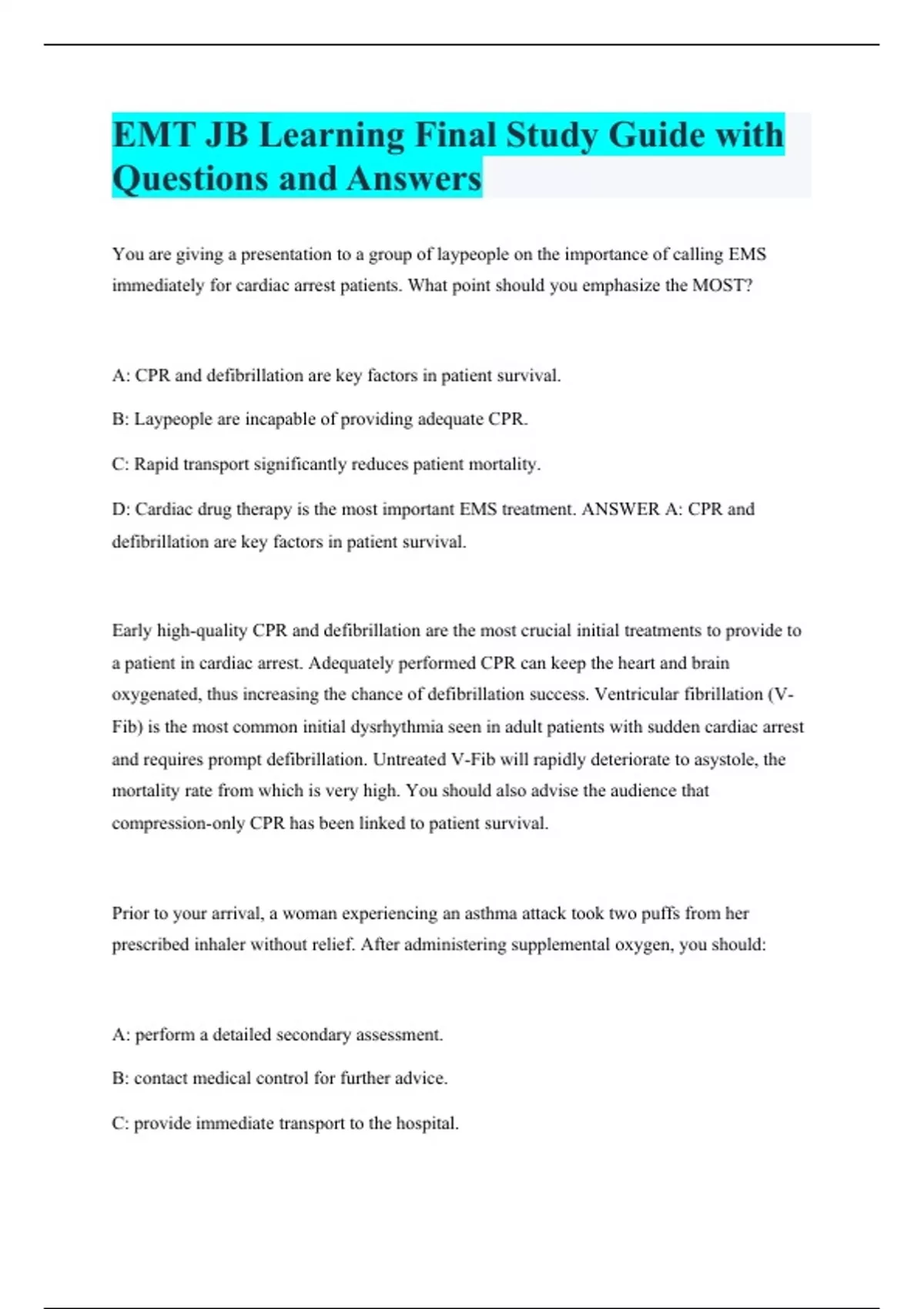 EMT JB Learning Final Study Guide with Questions and Answers

You are giving a presentation to a group of laypeople on the importance of calling EMS immediately for cardiac arrest patients. What point should you emphasize the MOST?

A: CPR and defibrillation are key factors in patient survival.

B: Laypeople are incapable of providing adequate CPR.

C: Rapid transport significantly reduces patient mortality.

D: Cardiac drug therapy is the most important EMS treatment. ANSWER A: CPR and defibrillation are key factors in patient survival.

Early high-quality CPR and defibrillation are the most crucial initial treatments to provide to a patient in cardiac arrest. Adequately performed CPR can keep the heart and brain oxygenated, thus increasing the chance of defibrillation success. Ventricular fibrillation (V-Fib) is the most common initial dysrhythmia seen in adult patients with sudden cardiac arrest and requires prompt defibrillation. Untreated V-Fib will rapidly deteriorate to asystole, the mortality rate from which is very high. You should also advise the audience that compression-only CPR has been linked to patient survival.

Prior to your arrival, a woman experiencing an asthma attack took two puffs from her prescribed inhaler without relief. After administering supplemental oxygen, you should:

A: perform a detailed secondary assessment.

B: contact medical control for further advice.

C: provide immediate transport to the hospital.